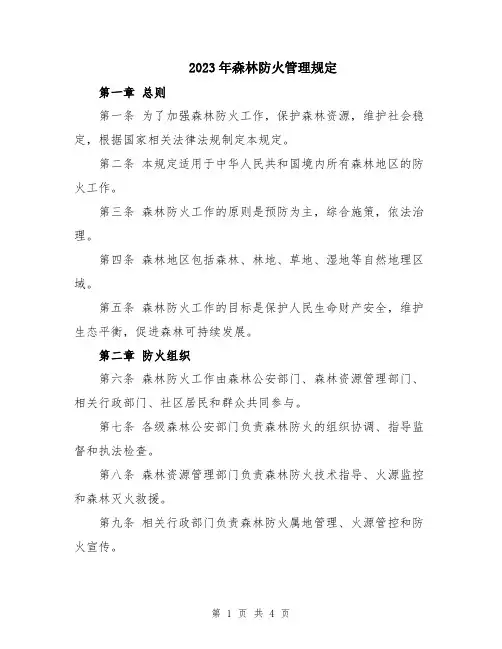 2023年森林防火管理规定

第一章 总则

第一条 为了加强森林防火工作，保护森林资源，维护社会稳定，根据国家相关法律法规制定本规定。

第二条 本规定适用于中华人民共和国境内所有森林地区的防火工作。

第三条 森林防火工作的原则是预防为主，综合施策，依法治理。

第四条 森林地区包括森林、林地、草地、湿地等自然地理区域。

第五条 森林防火工作的目标是保护人民生命财产安全，维护生态平衡，促进森林可持续发展。

第二章 防火组织

第六条 森林防火工作由森林公安部门、森林资源管理部门、相关行政部门、社区居民和群众共同参与。

第七条 各级森林公安部门负责森林防火的组织协调、指导监督和执法检查。

第八条 森林资源管理部门负责森林防火技术指导、火源监控和森林灭火救援。

第九条 相关行政部门负责森林防火属地管理、火源管控和防火宣传。

第 1 页 共 4 页